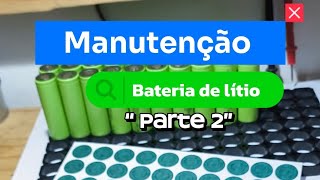 Manutenção

Bateria de lítio

" Parte 2"